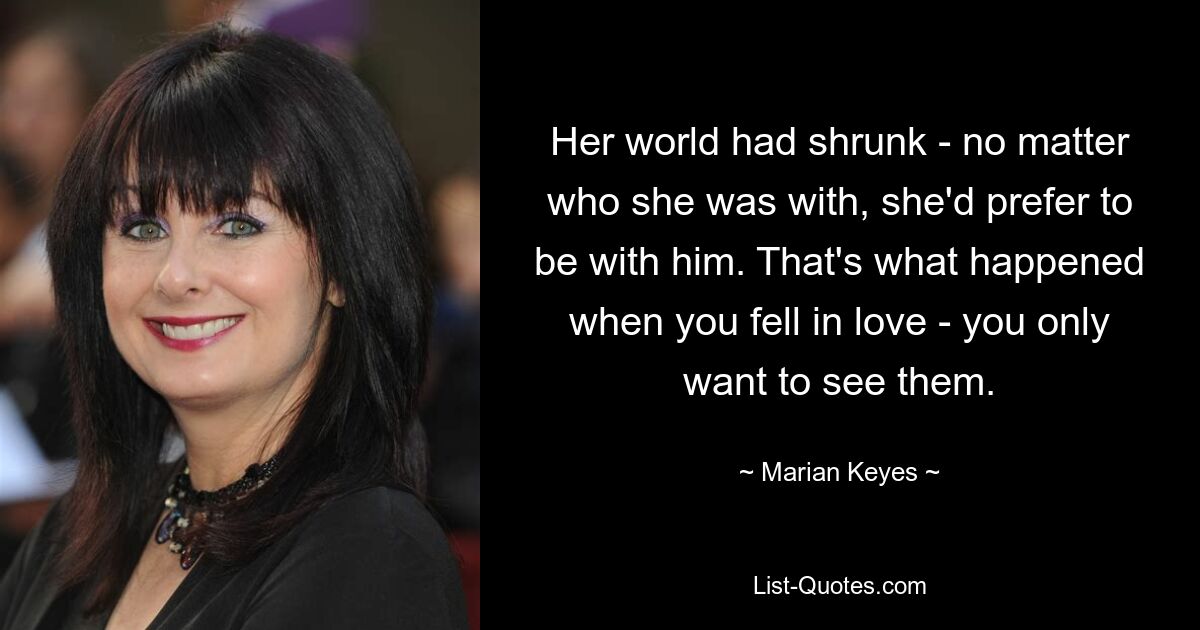 Her world had shrunk - no matter who she was with, she'd prefer to be with him. That's what happened when you fell in love - you only want to see them.

~ Marian Keyes ~

List-Quotes.com